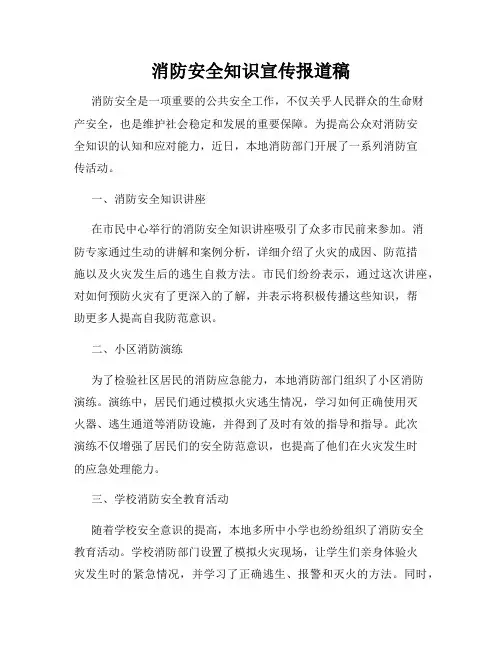 消防安全知识宣传报道稿

消防安全是一项重要的公共安全工作，不仅关乎人民群众的生命财产安全，也是维护社会稳定和发展的重要保障。为提高公众对消防安全知识的认知和应对能力，近日，本地消防部门开展了一系列消防宣传活动。

一、消防安全知识讲座

在市民中心举行的消防安全知识讲座吸引了众多市民前来参加。消防专家通过生动的讲解和案例分析，详细介绍了火灾的成因、防范措施以及火灾发生后的逃生自救方法。市民们纷纷表示，通过这次讲座，对如何预防火灾有了更深入的了解，并表示将积极传播这些知识，帮助更多人提高自我防范意识。

二、小区消防演练

为了检验社区居民的消防应急能力，本地消防部门组织了小区消防演练。演练中，居民们通过模拟火灾逃生情况，学习如何正确使用灭火器、逃生通道等消防设施，并得到了及时有效的指导和指导。此次演练不仅增强了居民们的安全防范意识，也提高了他们在火灾发生时的应急处理能力。

三、学校消防安全教育活动

随着学校安全意识的提高，本地多所中小学也纷纷组织了消防安全教育活动。学校消防部门设置了模拟火灾现场，让学生们亲身体验火灾发生时的紧急情况，并学习了正确逃生、报警和灭火的方法。同时，